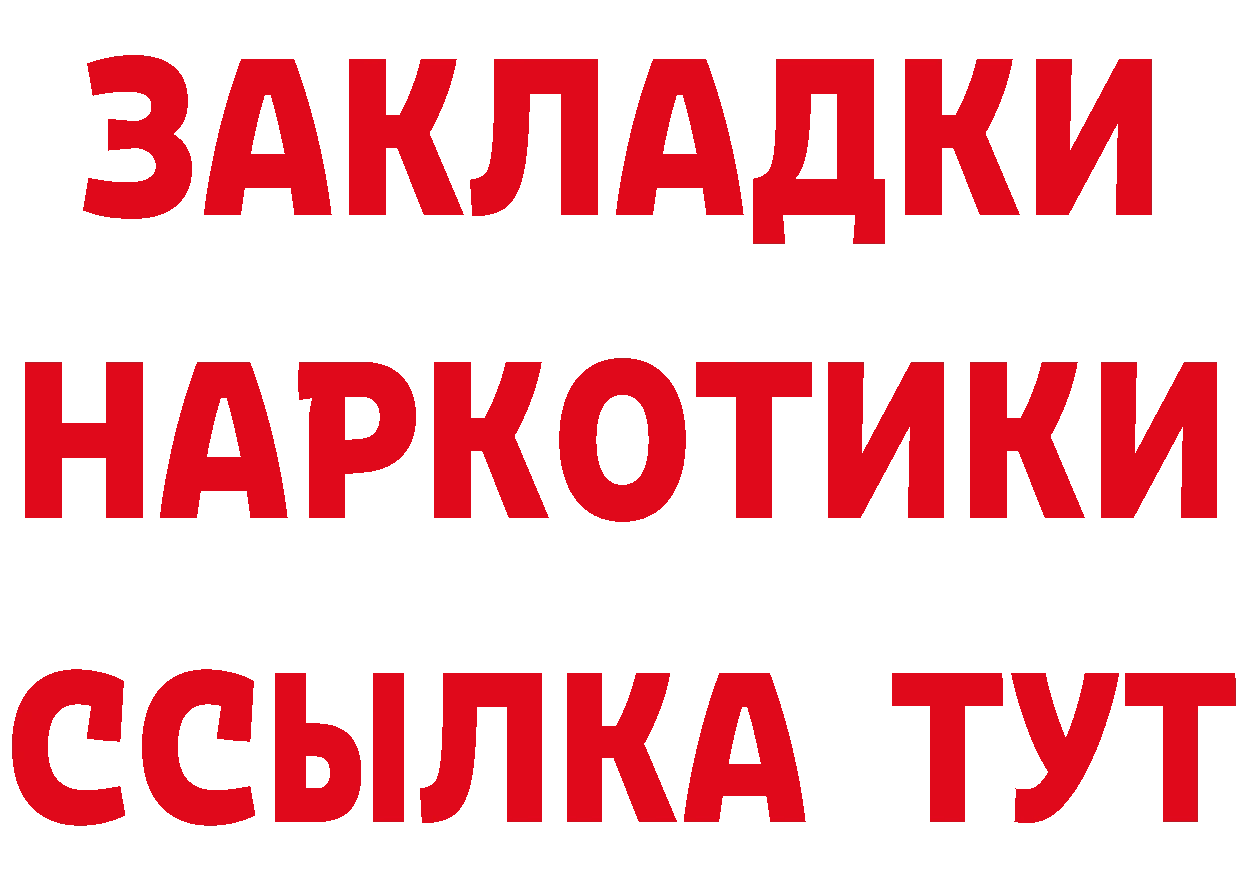 ЗАКЛАДКИ
НАРКОТИКИ
ССЫЛКА ТУТ